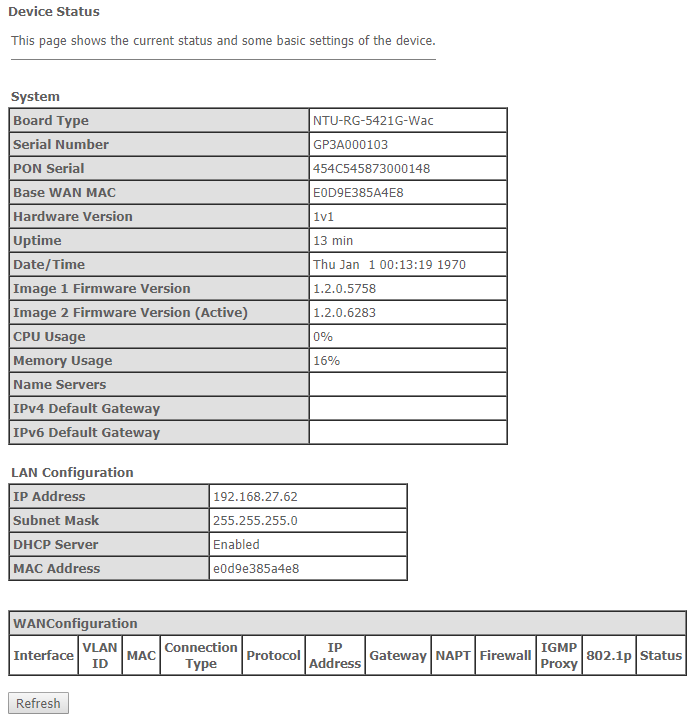 Device Status

This page shows the current status and some basic settings of the device.

System

| Board Type | NTU-RG-5421G-Wac |
|---|---|
| Serial Number | GP3A000103 |
| PON Serial | 454C545873000148 |
| Base WAN MAC | E0D9E385A4E8 |
| Hardware Version | 1v1 |
| Uptime | 13 min |
| Date/Time | Thu Jan 1 00:13:19 1970 |
| Image 1 Firmware Version | 1.2.0.5758 |
| Image 2 Firmware Version (Active) | 1.2.0.6283 |
| CPU Usage | 0% |
| Memory Usage | 16% |
| Name Servers | |
| IPv4 Default Gateway | |
| IPv6 Default Gateway | |

LAN Configuration

| IP Address | 192.168.27.62 |
|---|---|
| Subnet Mask | 255.255.255.0 |
| DHCP Server | Enabled |
| MAC Address | e0d9e385a4e8 |

WANConfiguration

| Interface | VLAN ID | MAC | Connection Type | Protocol | IP Address | Gateway | NAPT | Firewall | IGMP Proxy | 802.1p | Status |
|---|---|---|---|---|---|---|---|---|---|---|---|

Refresh